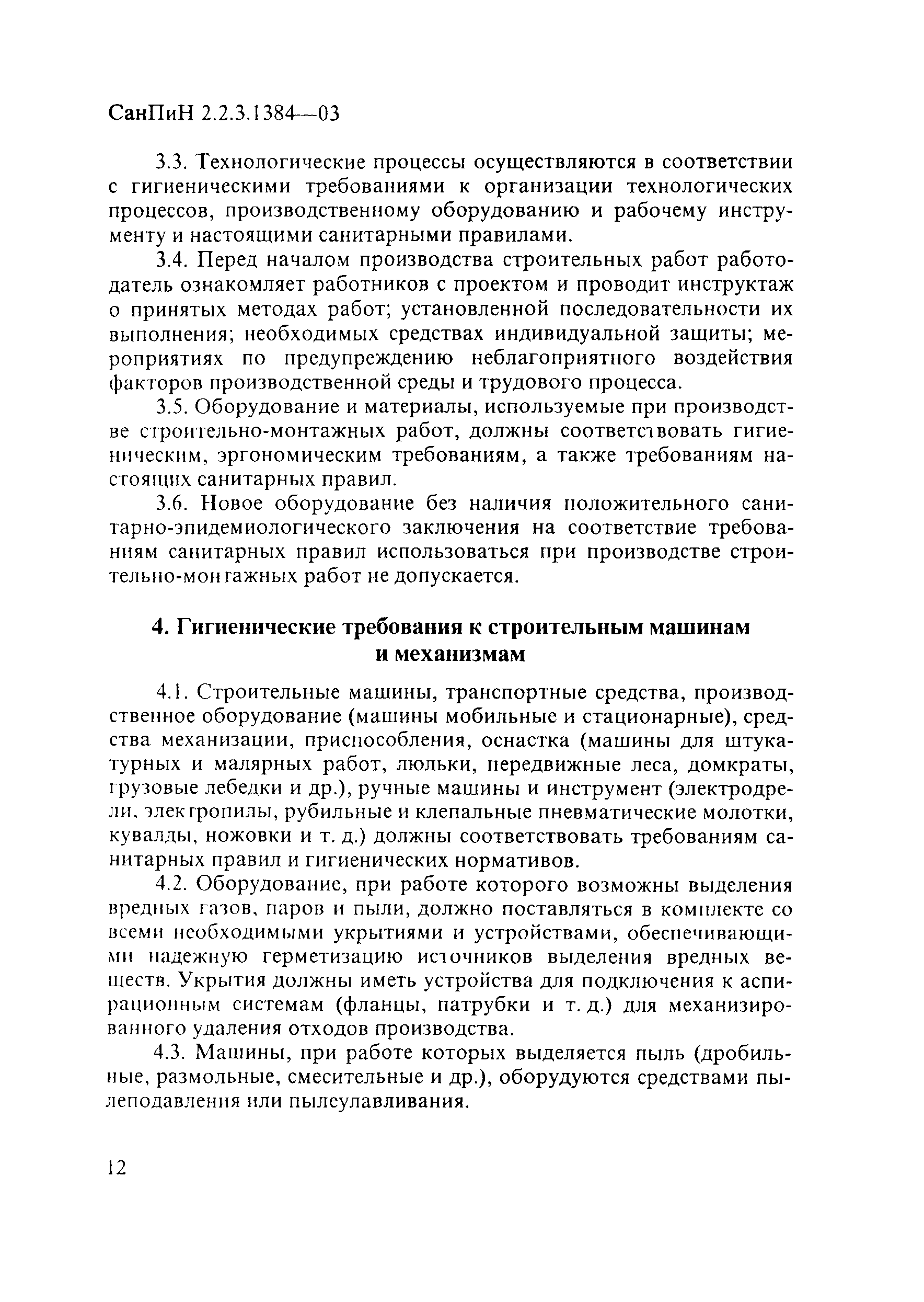 СанПиН 2.2.3.1384—03

3.3. Технологические процессы осуществляются в соответствии с гигиеническими требованиями к организации технологических процессов, производственному оборудованию и рабочему инструменту и настоящими санитарными правилами.

3.4. Перед началом производства строительных работ работодатель ознакомляет работников с проектом и проводит инструктаж о принятых методах работ; установленной последовательности их выполнения; необходимых средствах индивидуальной защиты; мероприятиях по предупреждению неблагоприятного воздействия факторов производственной среды и трудового процесса.

3.5. Оборудование и материалы, используемые при производстве строительно-монтажных работ, должны соответствовать гигиеническим, эргономическим требованиям, а также требованиям настоящих санитарных правил.

3.6. Новое оборудование без наличия положительного санитарно-эпидемиологического заключения на соответствие требованиям санитарных правил использоваться при производстве строительно-монтажных работ не допускается.

4. Гигиенические требования к строительным машинам и механизмам

4.1. Строительные машины, транспортные средства, производственное оборудование (машины мобильные и стационарные), средства механизации, приспособления, оснастка (машины для штукатурных и малярных работ, люльки, передвижные леса, домкраты, грузовые лебедки и др.), ручные машины и инструмент (электродрели, электропилы, рубильные и клепальные пневматические молотки, кувалды, ножовки и т. д.) должны соответствовать требованиям санитарных правил и гигиенических нормативов.

4.2. Оборудование, при работе которого возможны выделения вредных газов, паров и пыли, должно поставляться в комплекте со всеми необходимыми укрытиями и устройствами, обеспечивающими надежную герметизацию источников выделения вредных веществ. Укрытия должны иметь устройства для подключения к аспирационным системам (фланцы, патрубки и т. д.) для механизированного удаления отходов производства.

4.3. Машины, при работе которых выделяется пыль (дробильные, размольные, смесительные и др.), оборудуются средствами пылеподавления или пылеулавливания.

12